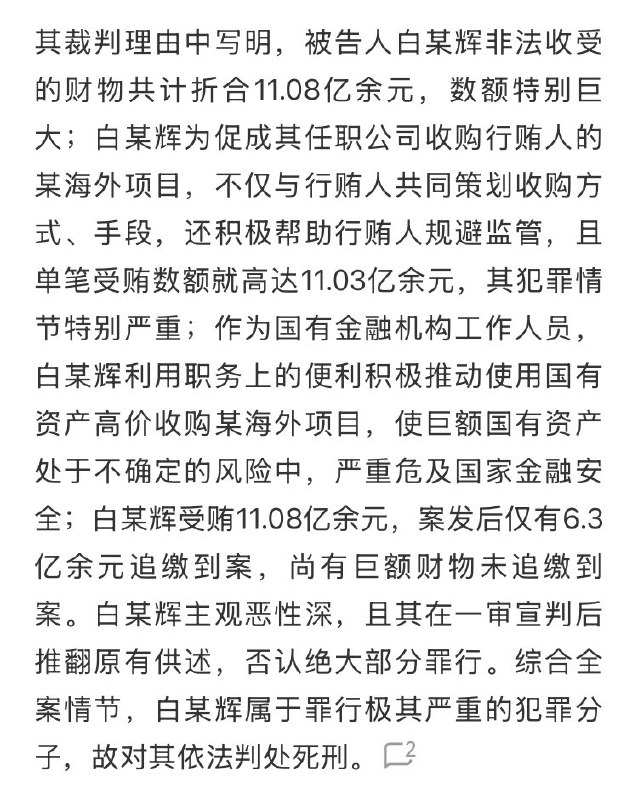 其裁判理由中写明，被告人白某辉非法收受的财物共计折合11.08亿余元，数额特别巨大；白某辉为促成其任职公司收购行贿人的某海外项目，不仅与行贿人共同策划收购方式、手段，还积极帮助行贿人规避监管，且单笔受贿数额就高达11.03亿余元，其犯罪情节特别严重；作为国有金融机构工作人员，白某辉利用职务上的便利积极推动使用国有资产高价收购某海外项目，使巨额国有资产处于不确定的风险中，严重危及国家金融安全；白某辉受贿11.08亿余元，案发后仅有6.3亿余元追缴到案，尚有巨额财物未追缴到案。白某辉主观恶性深，且其在一审宣判后推翻原有供述，否认绝大部分罪行。综合全案情节，白某辉属于罪行极其严重的犯罪分子，故对其依法判处死刑。 2